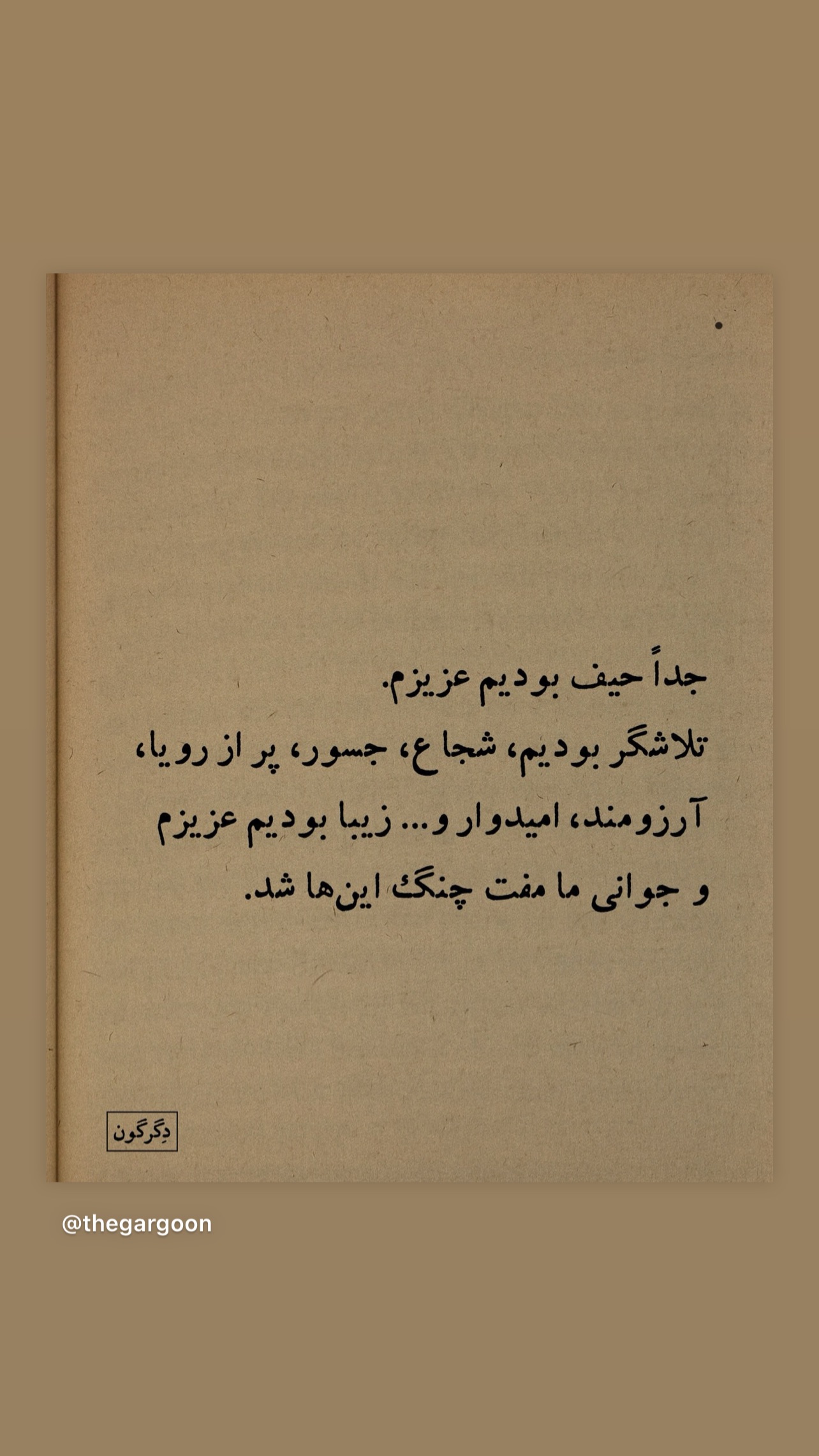 جداً حیف بودیم عزیزم.
تلاشگر بودیم، شجاع، جسور، پر از رویا،
آرزومند، امیدوار و... زیبا بودیم عزیزم
و جوانی ما مفت چنگ این‌ها شد.

دِگرگون

@thegargoon